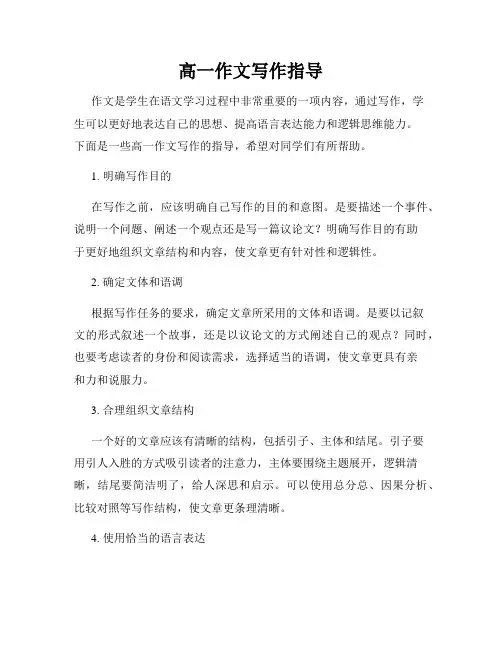 高一作文写作指导

作文是学生在语文学习过程中非常重要的一项内容，通过写作，学生可以更好地表达自己的思想、提高语言表达能力和逻辑思维能力。下面是一些高一作文写作的指导，希望对同学们有所帮助。

1. 明确写作目的

在写作之前，应该明确自己写作的目的和意图。是要描述一个事件、说明一个问题、阐述一个观点还是写一篇议论文？明确写作目的有助于更好地组织文章结构和内容，使文章更有针对性和逻辑性。

2. 确定文体和语调

根据写作任务的要求，确定文章所采用的文体和语调。是要以记叙文的形式叙述一个故事，还是以议论文的方式阐述自己的观点？同时，也要考虑读者的身份和阅读需求，选择适当的语调，使文章更具有亲和力和说服力。

3. 合理组织文章结构

一个好的文章应该有清晰的结构，包括引子、主体和结尾。引子要用引人入胜的方式吸引读者的注意力，主体要围绕主题展开，逻辑清晰，结尾要简洁明了，给人深思和启示。可以使用总分总、因果分析、比较对照等写作结构，使文章更条理清晰。

4. 使用恰当的语言表达